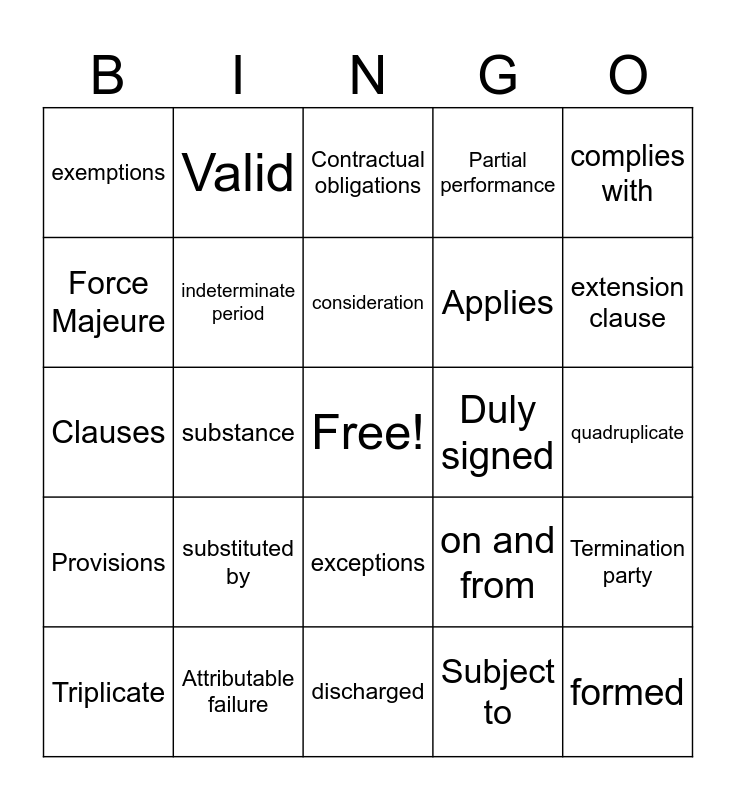 | B | I | N | G | O |
|---|---|---|---|---|
| exemptions | Valid | Contractual obligations | Partial performance | complies with |
| Force Majeure | indeterminate period | consideration | Applies | extension clause |
| Clauses | substance | Free! | Duly signed | quadruplicate |
| Provisions | substituted by | exceptions | on and from | Termination party |
| Triplicate | Attributable failure | discharged | Subject to | formed |